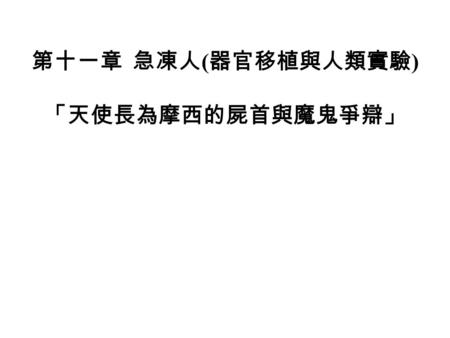 第十一章 急凍人(器官移植與人類實驗)

「天使長為摩西的屍首與魔鬼爭辯」